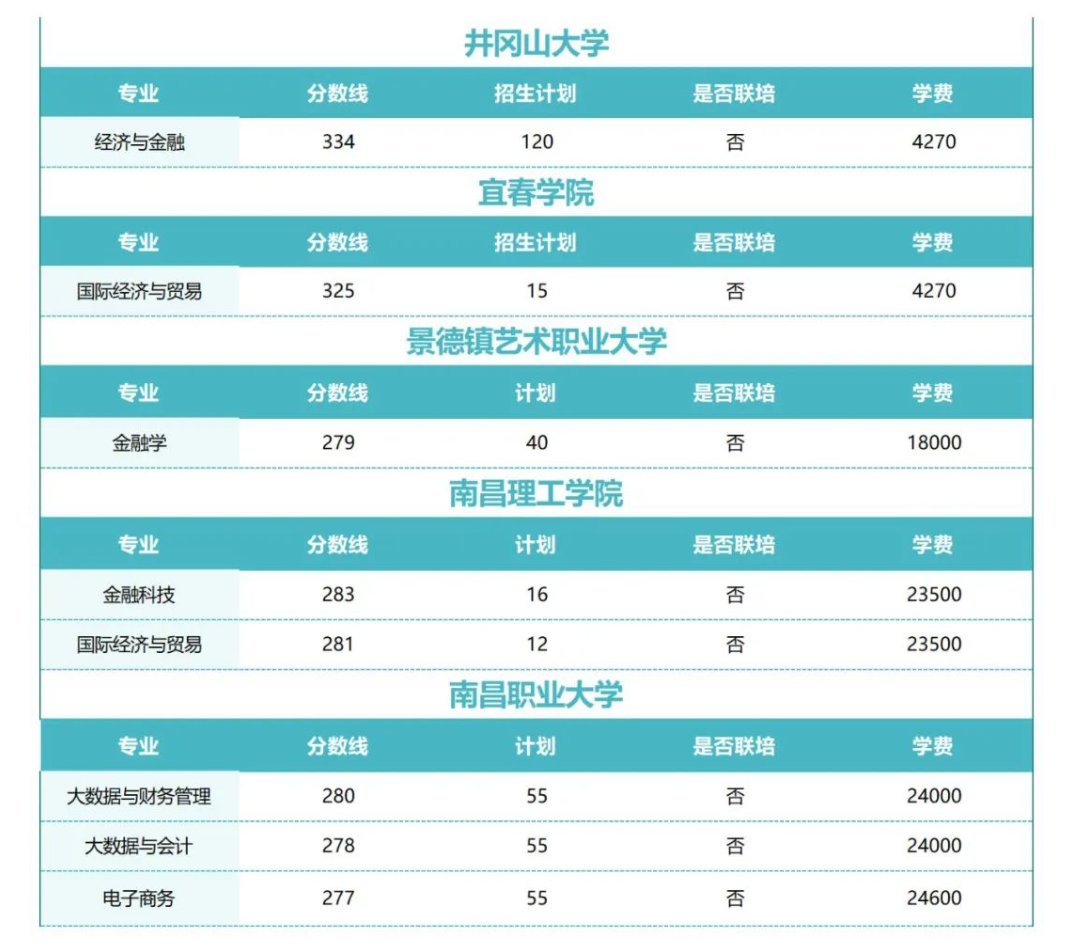 井冈山大学

| 专业 | 分数线 | 招生计划 | 是否联培 | 学费 |
|---|---|---|---|---|
| 经济与金融 | 334 | 120 | 否 | 4270 |

宜春学院

| 专业 | 分数线 | 招生计划 | 是否联培 | 学费 |
|---|---|---|---|---|
| 国际经济与贸易 | 325 | 15 | 否 | 4270 |

景德镇艺术职业大学

| 专业 | 分数线 | 计划 | 是否联培 | 学费 |
|---|---|---|---|---|
| 金融学 | 279 | 40 | 否 | 18000 |

南昌理工学院

| 专业 | 分数线 | 计划 | 是否联培 | 学费 |
|---|---|---|---|---|
| 金融科技 | 283 | 16 | 否 | 23500 |
| 国际经济与贸易 | 281 | 12 | 否 | 23500 |

南昌职业大学

| 专业 | 分数线 | 计划 | 是否联培 | 学费 |
|---|---|---|---|---|
| 大数据与财务管理 | 280 | 55 | 否 | 24000 |
| 大数据与会计 | 278 | 55 | 否 | 24000 |
| 电子商务 | 277 | 55 | 否 | 24600 |